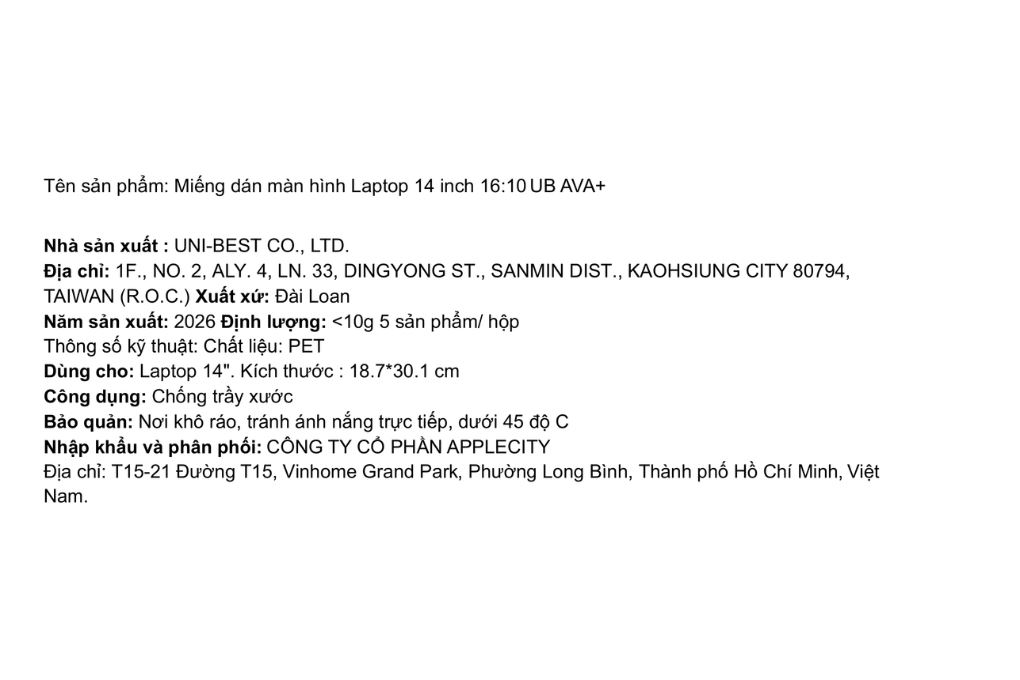 Tên sản phẩm: Miếng dán màn hình Laptop 14 inch 16:10 UB AVA+

Nhà sản xuất : UNI-BEST CO., LTD.
Địa chỉ: 1F., NO. 2, ALY. 4, LN. 33, DINGYONG ST., SANMIN DIST., KAOHSIUNG CITY 80794, TAIWAN (R.O.C.) Xuất xứ: Đài Loan
Năm sản xuất: 2026 Định lượng: <10g 5 sản phẩm/ hộp
Thông số kỹ thuật: Chất liệu: PET
Dùng cho: Laptop 14". Kích thước : 18.7*30.1 cm
Công dụng: Chống trầy xước
Bảo quản: Nơi khô ráo, tránh ánh nắng trực tiếp, dưới 45 độ C
Nhập khẩu và phân phối: CÔNG TY CỔ PHẦN APPLECITY
Địa chỉ: T15-21 Đường T15, Vinhome Grand Park, Phường Long Bình, Thành phố Hồ Chí Minh, Việt Nam.